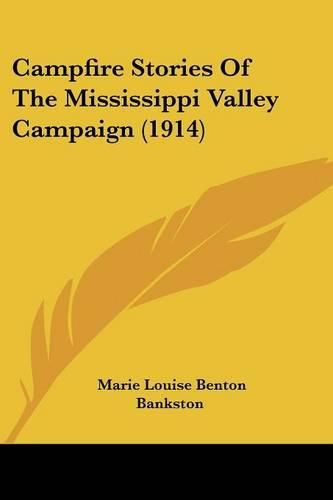 Campfire Stories Of The Mississippi Valley Campaign (1914)

Marie Louise Benton Bankston